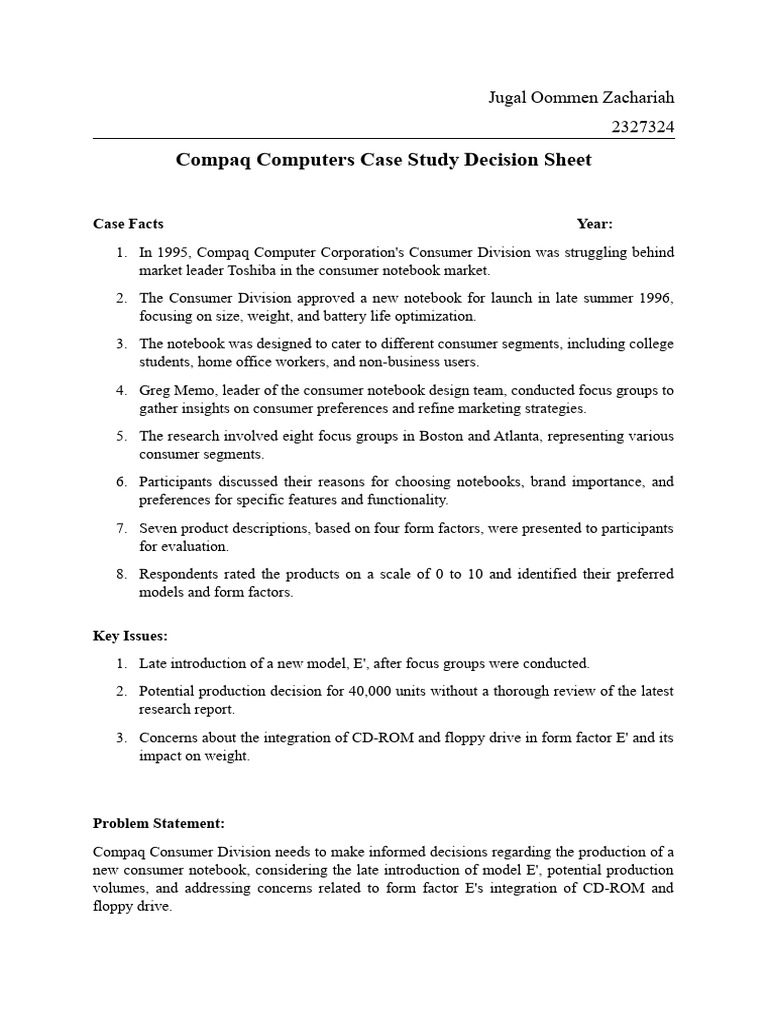 Jugal Oommen Zachariah

2327324

Compaq Computers Case Study Decision Sheet

Case Facts Year:

1. In 1995, Compaq Computer Corporation's Consumer Division was struggling behind market leader Toshiba in the consumer notebook market.
2. The Consumer Division approved a new notebook for launch in late summer 1996, focusing on size, weight, and battery life optimization.
3. The notebook was designed to cater to different consumer segments, including college students, home office workers, and non-business users.
4. Greg Memo, leader of the consumer notebook design team, conducted focus groups to gather insights on consumer preferences and refine marketing strategies.
5. The research involved eight focus groups in Boston and Atlanta, representing various consumer segments.
6. Participants discussed their reasons for choosing notebooks, brand importance, and preferences for specific features and functionality.
7. Seven product descriptions, based on four form factors, were presented to participants for evaluation.
8. Respondents rated the products on a scale of 0 to 10 and identified their preferred models and form factors.

Key Issues:

1. Late introduction of a new model, E', after focus groups were conducted.
2. Potential production decision for 40,000 units without a thorough review of the latest research report.
3. Concerns about the integration of CD-ROM and floppy drive in form factor E' and its impact on weight.

Problem Statement:

Compaq Consumer Division needs to make informed decisions regarding the production of a new consumer notebook, considering the late introduction of model E', potential production volumes, and addressing concerns related to form factor E's integration of CD-ROM and floppy drive.